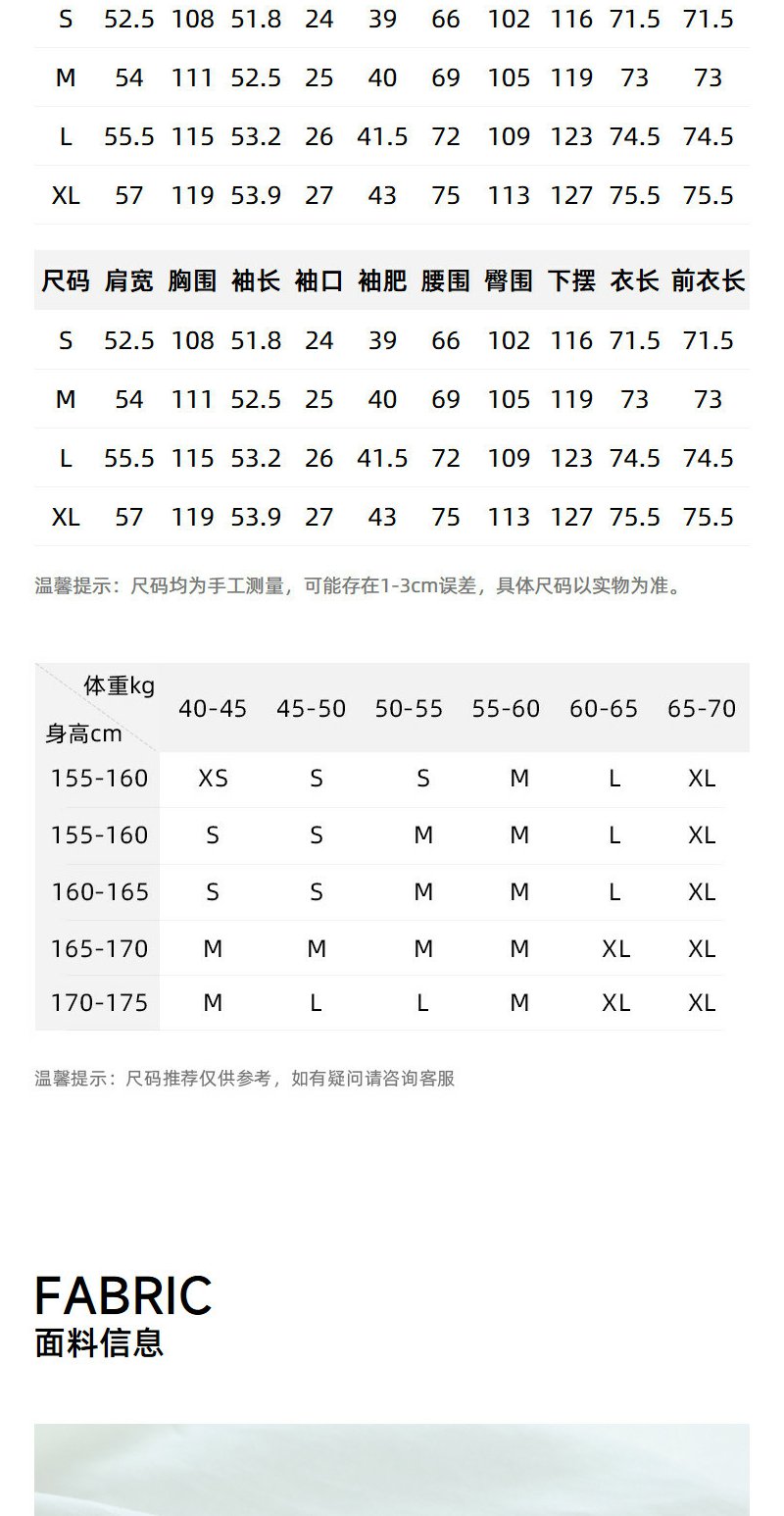 | S | 52.5 | 108 | 51.8 | 24 | 39 | 66 | 102 | 116 | 71.5 | 71.5 |
|---|---|---|---|---|---|---|---|---|---|---|
| M | 54 | 111 | 52.5 | 25 | 40 | 69 | 105 | 119 | 73 | 73 |
| L | 55.5 | 115 | 53.2 | 26 | 41.5 | 72 | 109 | 123 | 74.5 | 74.5 |
| XL | 57 | 119 | 53.9 | 27 | 43 | 75 | 113 | 127 | 75.5 | 75.5 |

| 尺码 | 肩宽 | 胸围 | 袖长 | 袖口 | 袖肥 | 腰围 | 臀围 | 下摆 | 衣长 | 前衣长 |
|---|---|---|---|---|---|---|---|---|---|---|
| S | 52.5 | 108 | 51.8 | 24 | 39 | 66 | 102 | 116 | 71.5 | 71.5 |
| M | 54 | 111 | 52.5 | 25 | 40 | 69 | 105 | 119 | 73 | 73 |
| L | 55.5 | 115 | 53.2 | 26 | 41.5 | 72 | 109 | 123 | 74.5 | 74.5 |
| XL | 57 | 119 | 53.9 | 27 | 43 | 75 | 113 | 127 | 75.5 | 75.5 |

温馨提示：尺码均为手工测量，可能存在1-3cm误差，具体尺码以实物为准。

| 体重kg 身高cm | 40-45 | 45-50 | 50-55 | 55-60 | 60-65 | 65-70 |
|---|---|---|---|---|---|---|
| 155-160 | XS | S | S | M | L | XL |
| 155-160 | S | S | M | M | L | XL |
| 160-165 | S | S | M | M | L | XL |
| 165-170 | M | M | M | M | XL | XL |
| 170-175 | M | L | L | M | XL | XL |

温馨提示：尺码推荐仅供参考，如有疑问请咨询客服

FABRIC
面料信息